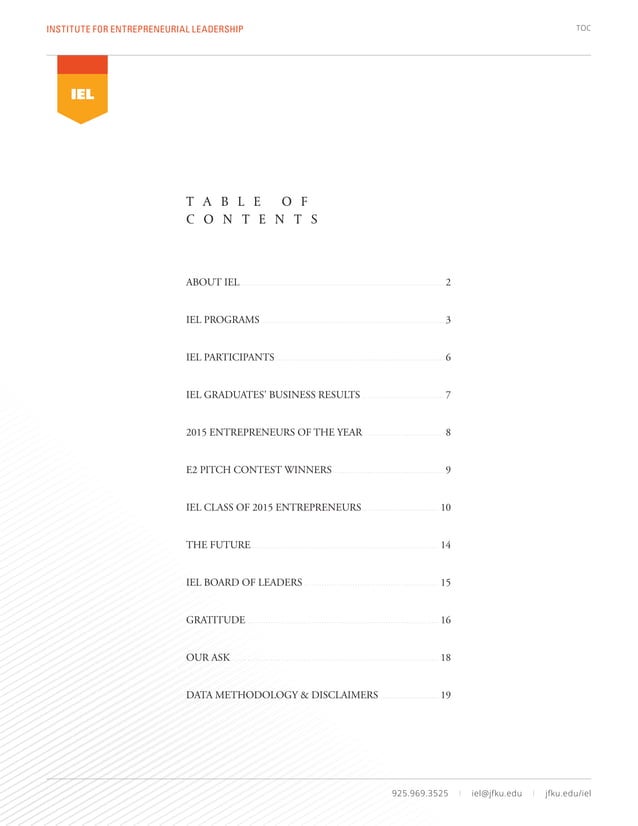 INSTITUTE FOR ENTREPRENEURIAL LEADERSHIP

TOC

IEL

TABLE OF CONTENTS

ABOUT IEL 2

IEL PROGRAMS 3

IEL PARTICIPANTS 6

IEL GRADUATES' BUSINESS RESULTS 7

2015 ENTREPRENEURS OF THE YEAR 8

E2 PITCH CONTEST WINNERS 9

IEL CLASS OF 2015 ENTREPRENEURS 10

THE FUTURE 14

IEL BOARD OF LEADERS 15

GRATITUDE 16

OUR ASK 18

DATA METHODOLOGY & DISCLAIMERS 19

925.969.3525 | iel@jfku.edu | jfku.edu/iel